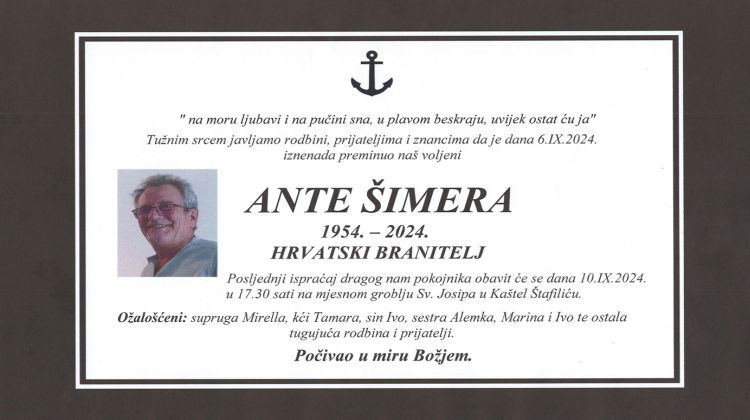 " na moru ljubavi i na pučini sna, u plavom beskraju, uvijek ostat ću ja"
Tužnim srcem javljamo rodbini, prijateljima i znancima da je dana 6.IX.2024. iznenada preminuo naš voljeni

ANTE ŠIMERA

1954. – 2024.

HRVATSKI BRANITELJ

Posljednji ispraćaj dragog nam pokojnika obavit će se dana 10.IX.2024. u 17.30 sati na mjesnom groblju Sv. Josipa u Kaštel Štafiliću.

Ožalošćeni: supruga Mirella, kći Tamara, sin Ivo, sestra Alemka, Marina i Ivo te ostala tugujuća rodbina i prijatelji.

Počivao u miru Božjem.